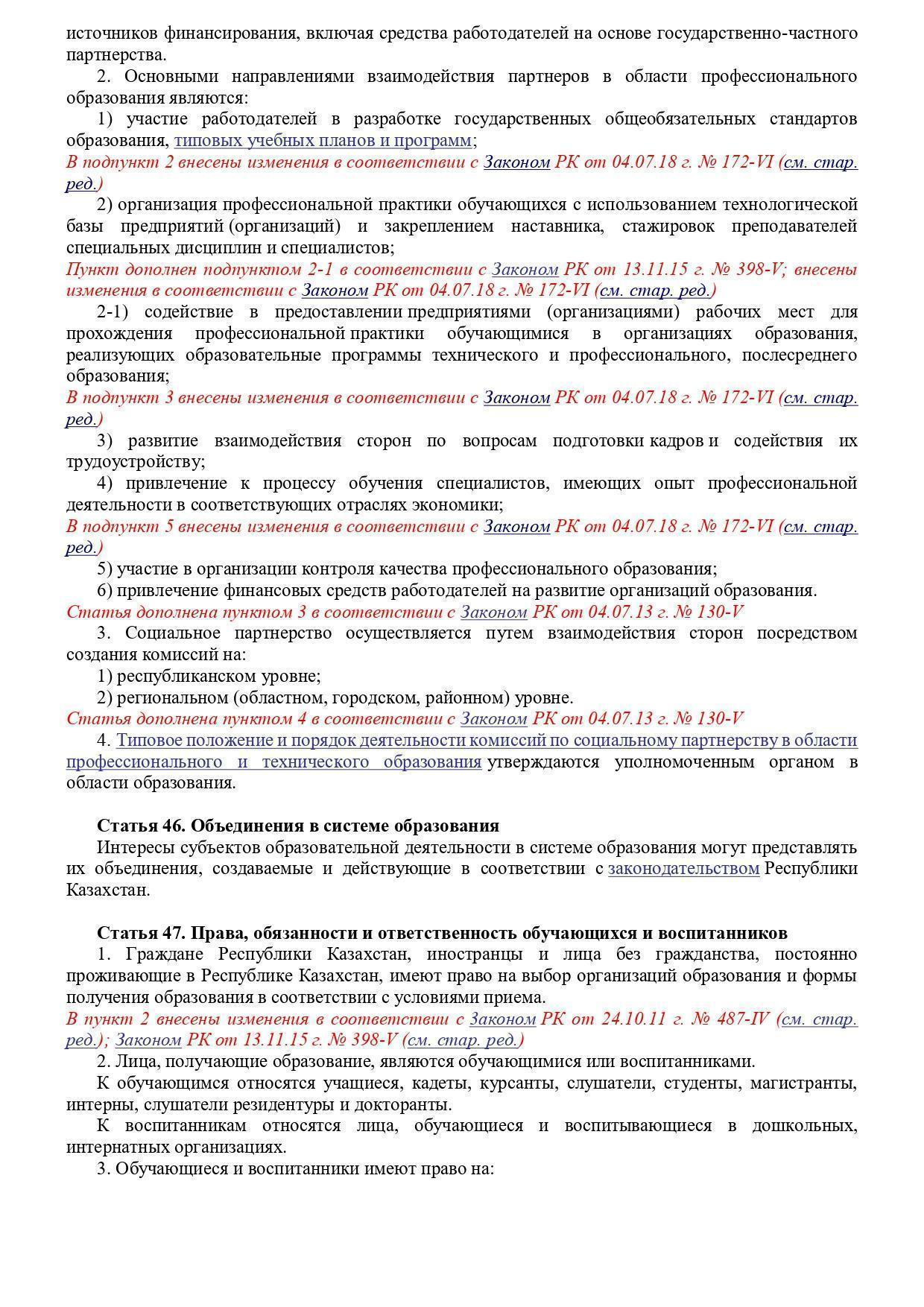 источников финансирования, включая средства работодателей на основе государственно-частного партнерства.

2. Основными направлениями взаимодействия партнеров в области профессионального образования являются:

1) участие работодателей в разработке государственных общеобязательных стандартов образования, типовых учебных планов и программ;

В подпункт 2 внесены изменения в соответствии с Законом РК от 04.07.18 г. № 172-VI (см. стар. ред.)

2) организация профессиональной практики обучающихся с использованием технологической базы предприятий (организаций) и закреплением наставника, стажировок преподавателей специальных дисциплин и специалистов;

Пункт дополнен подпунктом 2-1 в соответствии с Законом РК от 13.11.15 г. № 398-V; внесены изменения в соответствии с Законом РК от 04.07.18 г. № 172-VI (см. стар. ред.)

2-1) содействие в предоставлении предприятиями (организациями) рабочих мест для прохождения профессиональной практики обучающимися в организациях образования, реализующих образовательные программы технического и профессионального, послесреднего образования;

В подпункт 3 внесены изменения в соответствии с Законом РК от 04.07.18 г. № 172-VI (см. стар. ред.)

3) развитие взаимодействия сторон по вопросам подготовки кадров и содействия их трудоустройству;

4) привлечение к процессу обучения специалистов, имеющих опыт профессиональной деятельности в соответствующих отраслях экономики;

В подпункт 5 внесены изменения в соответствии с Законом РК от 04.07.18 г. № 172-VI (см. стар. ред.)

5) участие в организации контроля качества профессионального образования;

6) привлечение финансовых средств работодателей на развитие организаций образования.

Статья дополнена пунктом 3 в соответствии с Законом РК от 04.07.13 г. № 130-V

3. Социальное партнерство осуществляется путем взаимодействия сторон посредством создания комиссий на:

1) республиканском уровне;

2) региональном (областном, городском, районном) уровне.

Статья дополнена пунктом 4 в соответствии с Законом РК от 04.07.13 г. № 130-V

4. Типовое положение и порядок деятельности комиссий по социальному партнерству в области профессионального и технического образования утверждаются уполномоченным органом в области образования.

Статья 46. Объединения в системе образования

Интересы субъектов образовательной деятельности в системе образования могут представлять их объединения, создаваемые и действующие в соответствии с законодательством Республики Казахстан.

Статья 47. Права, обязанности и ответственность обучающихся и воспитанников

1. Граждане Республики Казахстан, иностранцы и лица без гражданства, постоянно проживающие в Республике Казахстан, имеют право на выбор организаций образования и формы получения образования в соответствии с условиями приема.

В пункт 2 внесены изменения в соответствии с Законом РК от 24.10.11 г. № 487-IV (см. стар. ред.); Законом РК от 13.11.15 г. № 398-V (см. стар. ред.)

2. Лица, получающие образование, являются обучающимися или воспитанниками.

К обучающимся относятся учащиеся, кадеты, курсанты, слушатели, студенты, магистранты, интерны, слушатели резидентуры и докторанты.

К воспитанникам относятся лица, обучающиеся и воспитывающиеся в дошкольных, интернатных организациях.

3. Обучающиеся и воспитанники имеют право на: